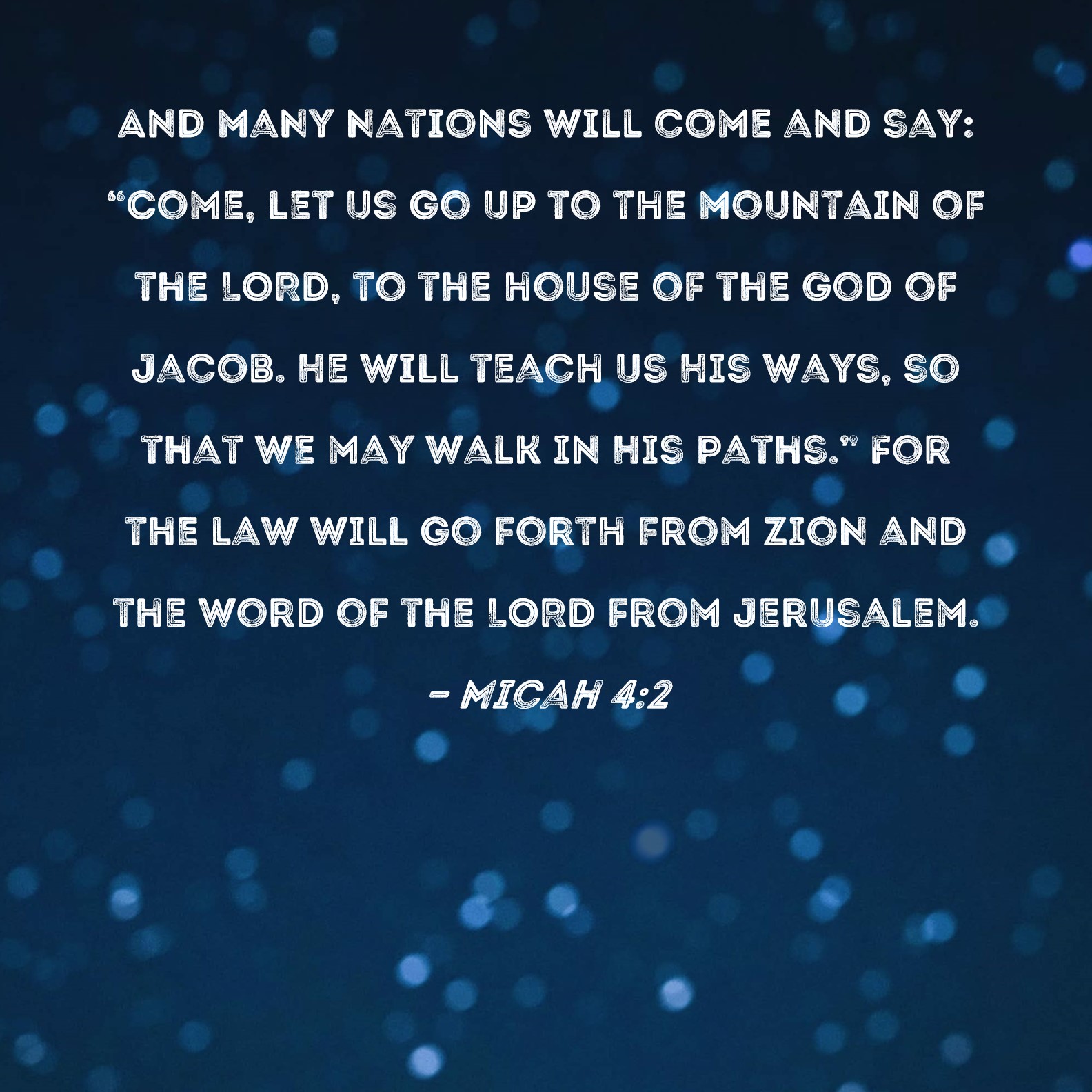 AND MANY NATIONS WILL COME AND SAY: "COME, LET US GO UP TO THE MOUNTAIN OF THE LORD, TO THE HOUSE OF THE GOD OF JACOB. HE WILL TEACH US HIS WAYS, SO THAT WE MAY WALK IN HIS PATHS." FOR THE LAW WILL GO FORTH FROM ZION AND THE WORD OF THE LORD FROM JERUSALEM.

- MICAH 4:2